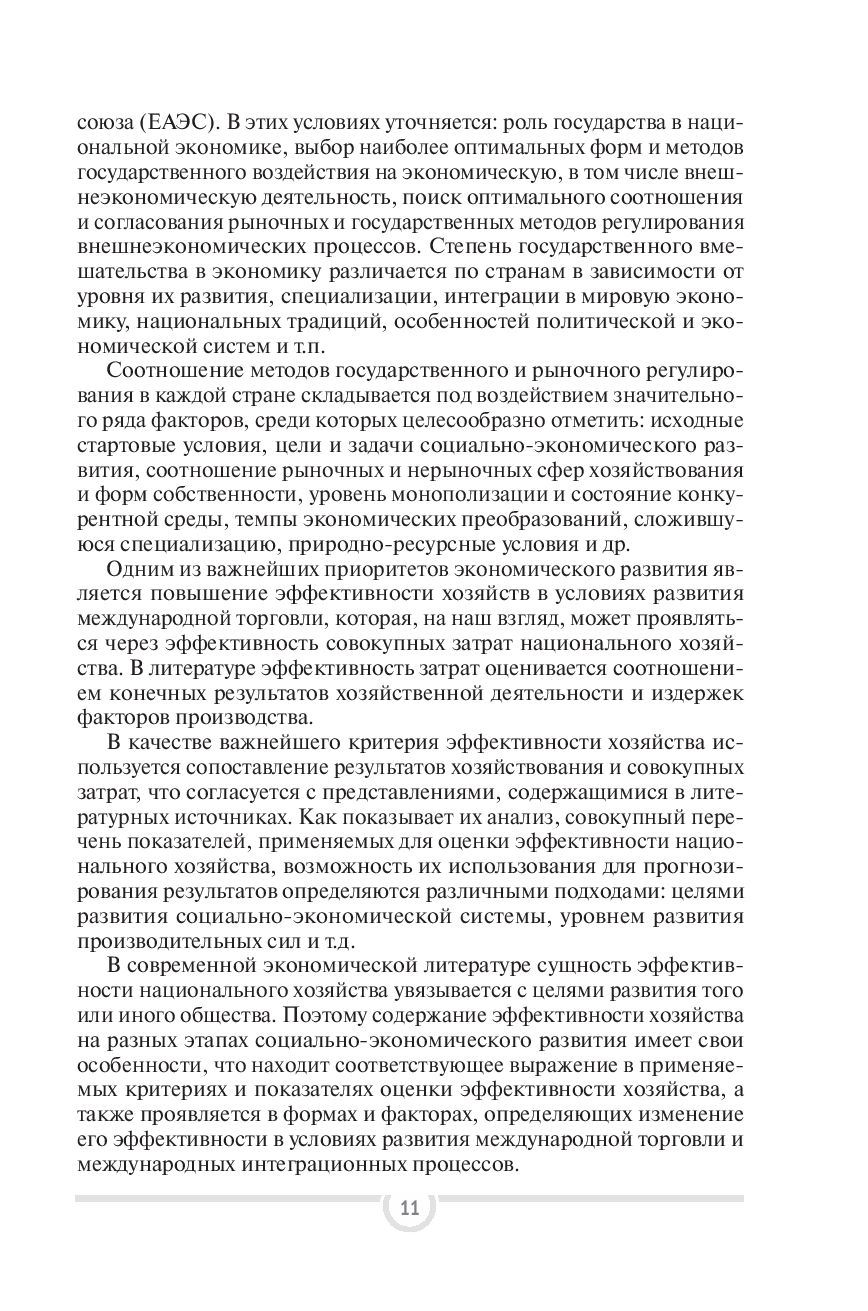 союза (ЕАЭС). В этих условиях уточняется: роль государства в национальной экономике, выбор наиболее оптимальных форм и методов государственного воздействия на экономическую, в том числе внешнеэкономическую деятельность, поиск оптимального соотношения и согласования рыночных и государственных методов регулирования внешнеэкономических процессов. Степень государственного вмешательства в экономику различается по странам в зависимости от уровня их развития, специализации, интеграции в мировую экономику, национальных традиций, особенностей политической и экономической систем и т.п.

Соотношение методов государственного и рыночного регулирования в каждой стране складывается под воздействием значительного ряда факторов, среди которых целесообразно отметить: исходные стартовые условия, цели и задачи социально-экономического развития, соотношение рыночных и нерыночных сфер хозяйствования и форм собственности, уровень монополизации и состояние конкурентной среды, темпы экономических преобразований, сложившуюся специализацию, природно-ресурсные условия и др.

Одним из важнейших приоритетов экономического развития является повышение эффективности хозяйств в условиях развития международной торговли, которая, на наш взгляд, может проявляться через эффективность совокупных затрат национального хозяйства. В литературе эффективность затрат оценивается соотношением конечных результатов хозяйственной деятельности и издержек факторов производства.

В качестве важнейшего критерия эффективности хозяйства используется сопоставление результатов хозяйствования и совокупных затрат, что согласуется с представлениями, содержащимися в литературных источниках. Как показывает их анализ, совокупный перечень показателей, применяемых для оценки эффективности национального хозяйства, возможность их использования для прогнозирования результатов определяются различными подходами: целями развития социально-экономической системы, уровнем развития производительных сил и т.д.

В современной экономической литературе сущность эффективности национального хозяйства увязывается с целями развития того или иного общества. Поэтому содержание эффективности хозяйства на разных этапах социально-экономического развития имеет свои особенности, что находит соответствующее выражение в применяемых критериях и показателях оценки эффективности хозяйства, а также проявляется в формах и факторах, определяющих изменение его эффективности в условиях развития международной торговли и международных интеграционных процессов.

11